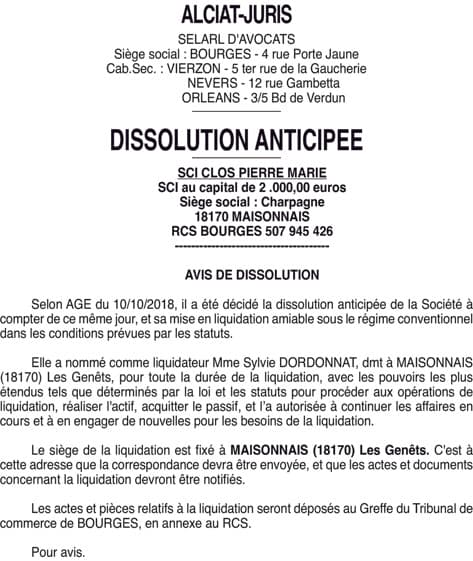 ALCIAT-JURIS

SELARL D'AVOCATS
Siège social : BOURGES - 4 rue Porte Jaune
Cab.Sec. : VIERZON - 5 ter rue de la Gaucherie
NEVERS - 12 rue Gambetta
ORLEANS - 3/5 Bd de Verdun

DISSOLUTION ANTICIPEE

SCI CLOS PIERRE MARIE
SCI au capital de 2 .000,00 euros
Siège social : Charpagne
18170 MAISONNAIS
RCS BOURGES 507 945 426

AVIS DE DISSOLUTION

Selon AGE du 10/10/2018, il a été décidé la dissolution anticipée de la Société à compter de ce même jour, et sa mise en liquidation amiable sous le régime conventionnel dans les conditions prévues par les statuts.

Elle a nommé comme liquidateur Mme Sylvie DORDONNAT, dmt à MAISONNAIS (18170) Les Genêts, pour toute la durée de la liquidation, avec les pouvoirs les plus étendus tels que déterminés par la loi et les statuts pour procéder aux opérations de liquidation, réaliser l'actif, acquitter le passif, et l'a autorisée à continuer les affaires en cours et à en engager de nouvelles pour les besoins de la liquidation.

Le siège de la liquidation est fixé à MAISONNAIS (18170) Les Genêts. C'est à cette adresse que la correspondance devra être envoyée, et que les actes et documents concernant la liquidation devront être notifiés.

Les actes et pièces relatifs à la liquidation seront déposés au Greffe du Tribunal de commerce de BOURGES, en annexe au RCS.

Pour avis.